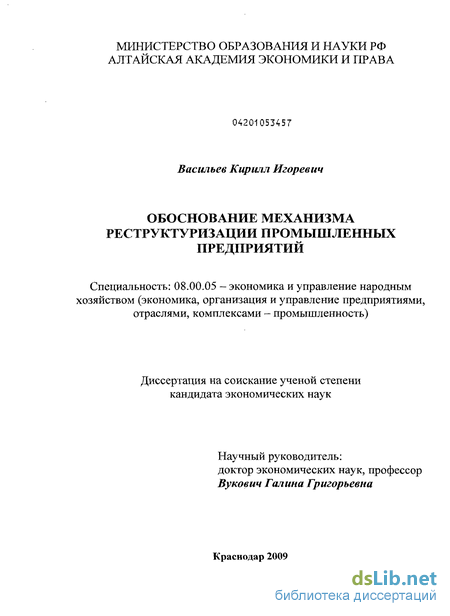 МИНИСТЕРСТВО ОБРАЗОВАНИЯ И НАУКИ РФ
АЛТАЙСКАЯ АКАДЕМИЯ ЭКОНОМИКИ И ПРАВА

04201053457

Васильев Кирилл Игоревич

ОБОСНОВАНИЕ МЕХАНИЗМА РЕСТРУКТУРИЗАЦИИ ПРОМЫШЛЕННЫХ ПРЕДПРИЯТИЙ

Специальность: 08.00.05 – экономика и управление народным хозяйством (экономика, организация и управление предприятиями, отраслями, комплексами – промышленность)

Диссертация на соискание ученой степени кандидата экономических наук

Научный руководитель:
доктор экономических наук, профессор
Вукович Галина Григорьевна

Краснодар 2009

dsLib.net
библиотека диссертаций